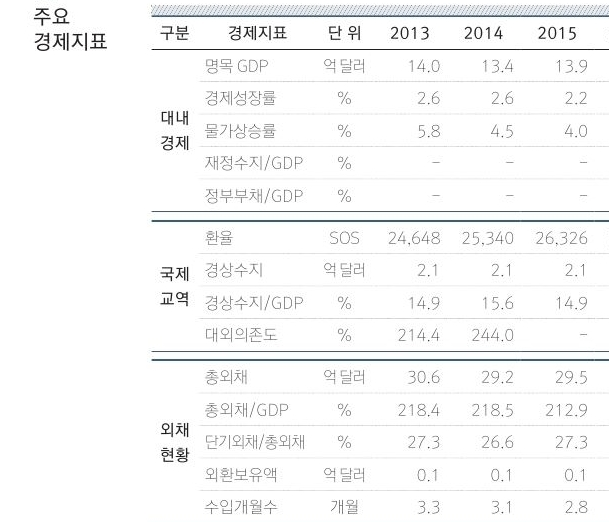 주요 경제지표

| 구분 | 경제지표 | 단 위 | 2013 | 2014 | 2015 |
|---|---|---|---|---|---|
| 대내 경제 | 명목 GDP | 억 달러 | 14.0 | 13.4 | 13.9 |
| | 경제성장률 | % | 2.6 | 2.6 | 2.2 |
| | 물가상승률 | % | 5.8 | 4.5 | 4.0 |
| | 재정수지/GDP | % | - | - | - |
| | 정부부채/GDP | % | - | - | - |
| 국제 교역 | 환율 | SOS | 24,648 | 25,340 | 26,326 |
| | 경상수지 | 억 달러 | 2.1 | 2.1 | 2.1 |
| | 경상수지/GDP | % | 14.9 | 15.6 | 14.9 |
| | 대외의존도 | % | 214.4 | 244.0 | - |
| 외채 현황 | 총외채 | 억 달러 | 30.6 | 29.2 | 29.5 |
| | 총외채/GDP | % | 218.4 | 218.5 | 212.9 |
| | 단기외채/총외채 | % | 27.3 | 26.6 | 27.3 |
| | 외환보유액 | 억 달러 | 0.1 | 0.1 | 0.1 |
| | 수입개월수 | 개월 | 3.3 | 3.1 | 2.8 |